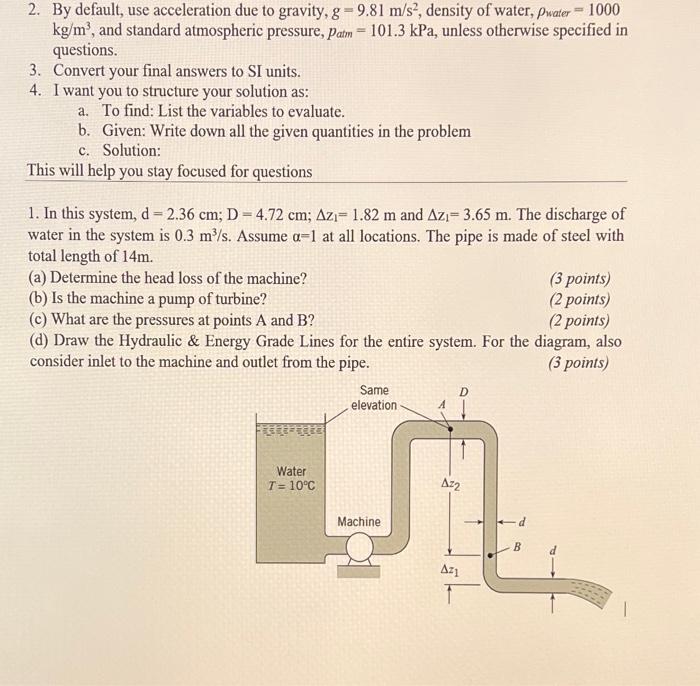 2. By default, use acceleration due to gravity, $g = 9.81$ m/s$^2$, density of water, $\rho_{water} = 1000$ kg/m$^3$, and standard atmospheric pressure, $p_{atm} = 101.3$ kPa, unless otherwise specified in questions.
3. Convert your final answers to SI units.
4. I want you to structure your solution as:
a. To find: List the variables to evaluate.
b. Given: Write down all the given quantities in the problem
c. Solution:
This will help you stay focused for questions

1. In this system, d = 2.36 cm; D = 4.72 cm; $\Delta z_1$= 1.82 m and $\Delta z_1$= 3.65 m. The discharge of water in the system is 0.3 m$^3$/s. Assume $\alpha$=1 at all locations. The pipe is made of steel with total length of 14m.
(a) Determine the head loss of the machine? (3 points)
(b) Is the machine a pump of turbine? (2 points)
(c) What are the pressures at points A and B? (2 points)
(d) Draw the Hydraulic & Energy Grade Lines for the entire system. For the diagram, also consider inlet to the machine and outlet from the pipe. (3 points)

Same elevation
A
D
Water
$T = 10°C$
$\Delta z_2$
Machine
d
B
d
$\Delta z_1$